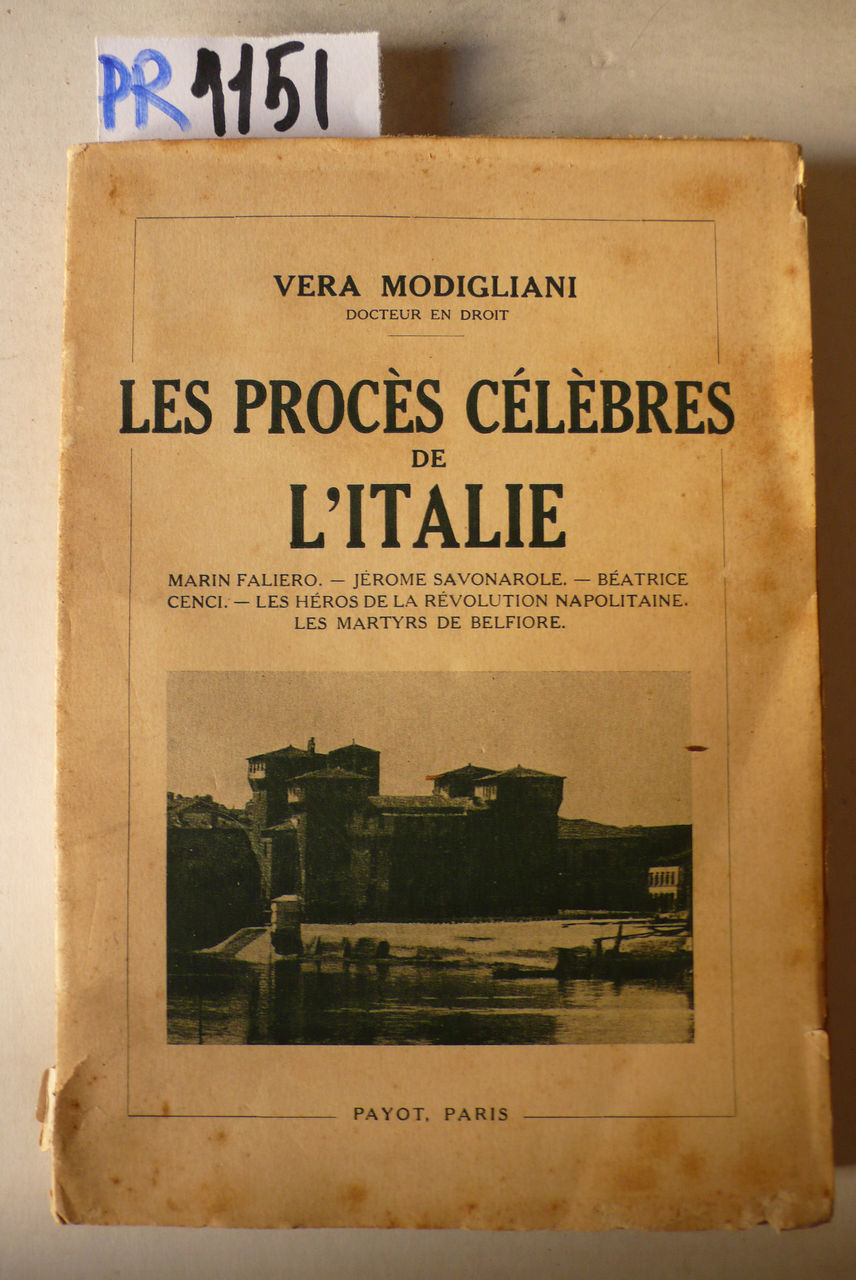 PR 1151

VERA MODIGLIANI
DOCTEUR EN DROIT

LES PROCÈS CÉLÈBRES
DE
L'ITALIE

MARIN FALIERO. — JÉROME SAVONAROLE. — BÉATRICE CENCI. — LES HÉROS DE LA RÉVOLUTION NAPOLITAINE. LES MARTYRS DE BELFIORE.

PAYOT, PARIS